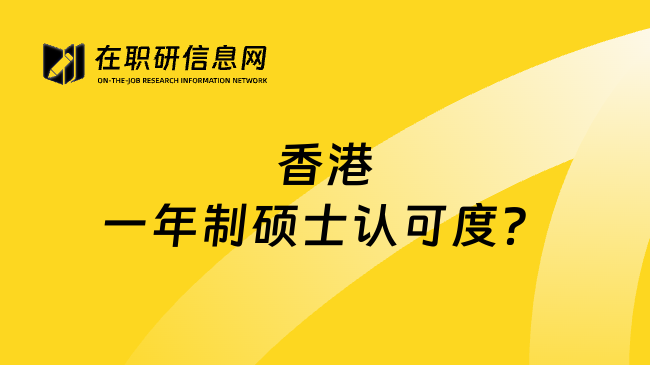 在职研信息网
ON-THE-JOB RESEARCH INFORMATION NETWORK

香港
一年制硕士认可度?